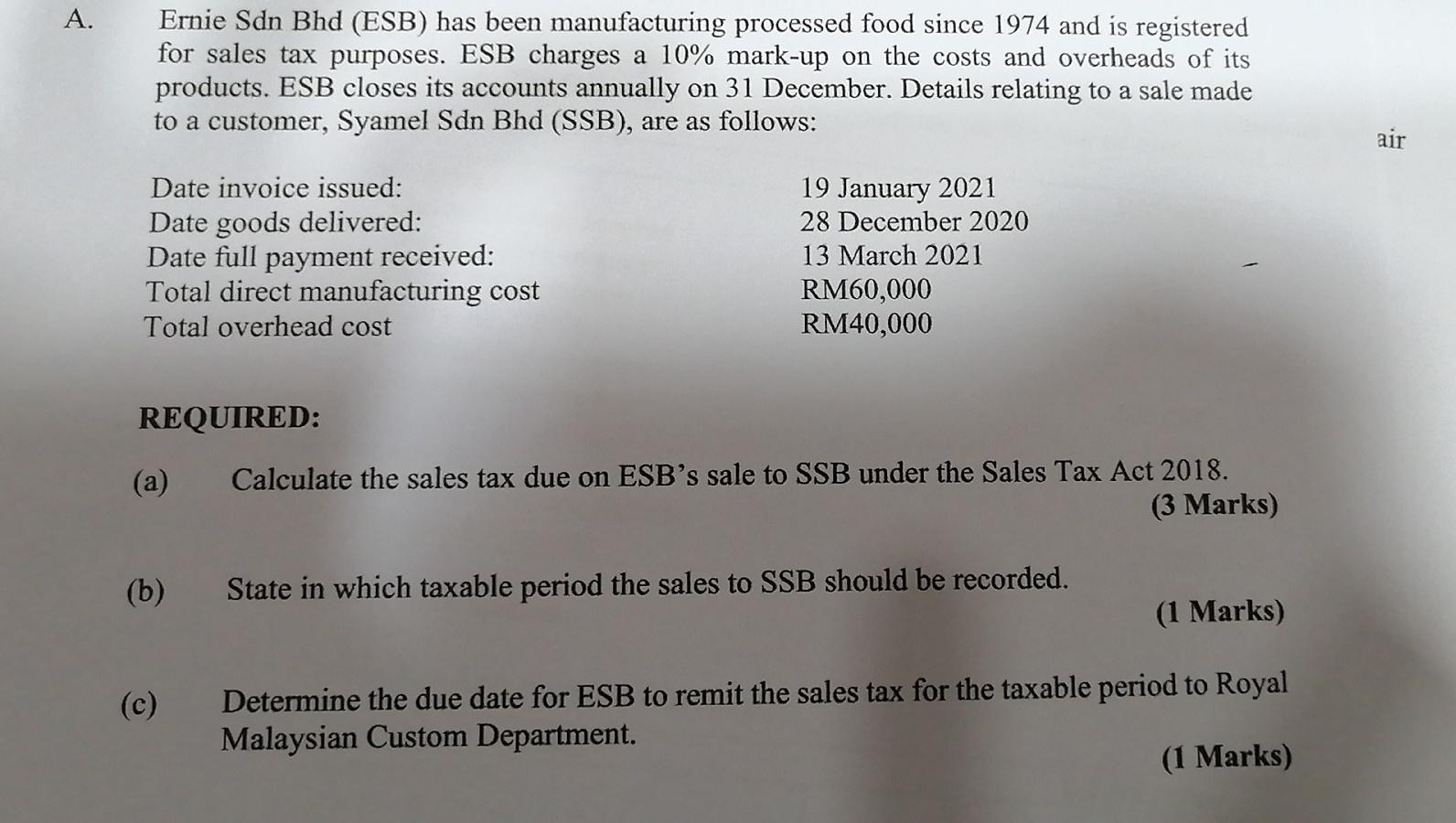 A. Ernie Sdn Bhd (ESB) has been manufacturing processed food since 1974 and is registered for sales tax purposes. ESB charges a 10% mark-up on the costs and overheads of its products. ESB closes its accounts annually on 31 December. Details relating to a sale made to a customer, Syamel Sdn Bhd (SSB), are as follows:

air

Date invoice issued: 19 January 2021
Date goods delivered: 28 December 2020
Date full payment received: 13 March 2021
Total direct manufacturing cost RM60,000
Total overhead cost RM40,000

REQUIRED:

(a) Calculate the sales tax due on ESB's sale to SSB under the Sales Tax Act 2018.
(3 Marks)

(b) State in which taxable period the sales to SSB should be recorded.
(1 Marks)

(c) Determine the due date for ESB to remit the sales tax for the taxable period to Royal Malaysian Custom Department.
(1 Marks)